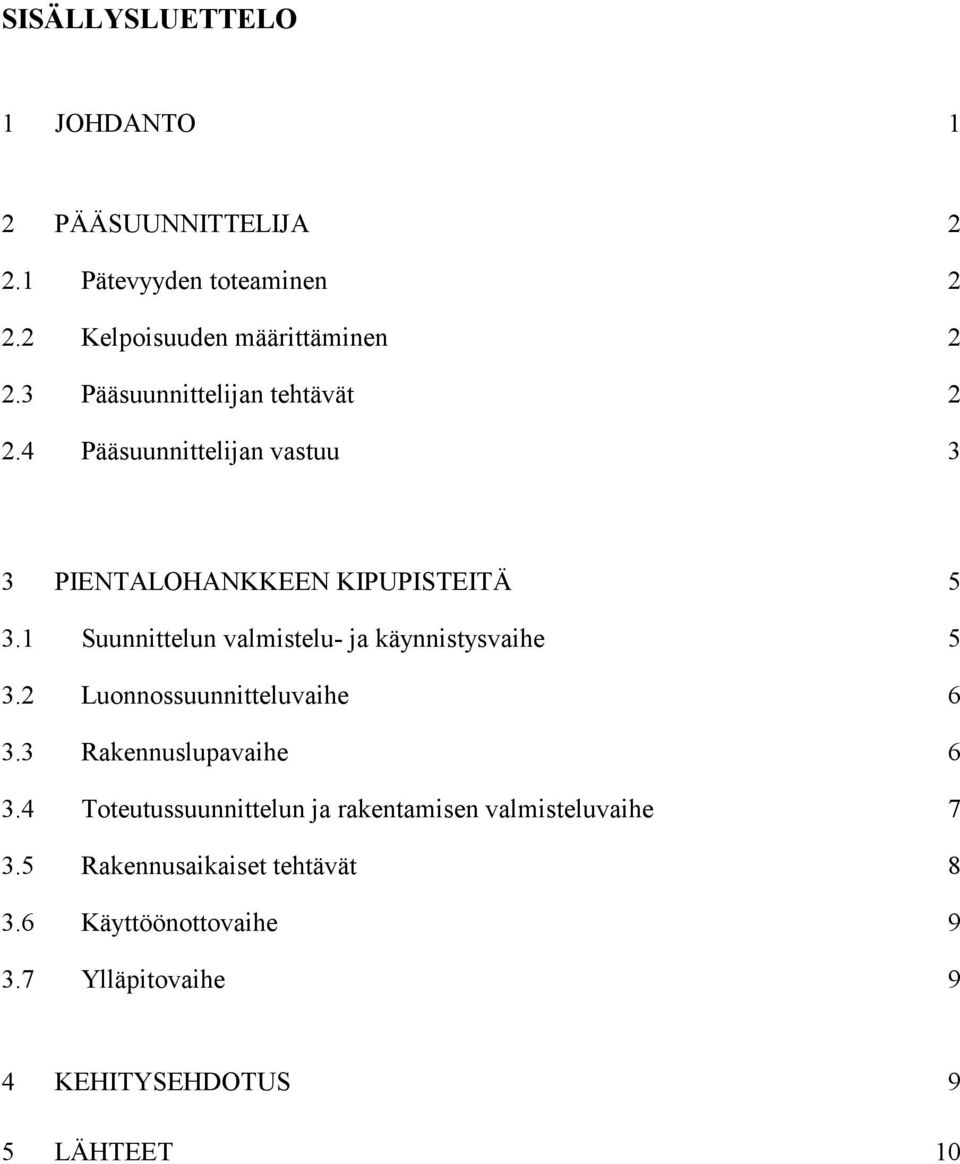 SISÄLLYSLUETTELO

1 JOHDANTO 1

2 PÄÄSUUNNITTELIJA 2
2.1 Pätevyyden toteaminen 2
2.2 Kelpoisuuden määrittäminen 2
2.3 Pääsuunnittelijan tehtävät 2
2.4 Pääsuunnittelijan vastuu 3

3 PIENTALOHANKKEEN KIPUPISTEITÄ 5
3.1 Suunnittelun valmistelu- ja käynnistysvaihe 5
3.2 Luonnossuunnitteluvaihe 6
3.3 Rakennuslupavaihe 6
3.4 Toteutussuunnittelun ja rakentamisen valmisteluvaihe 7
3.5 Rakennusaikaiset tehtävät 8
3.6 Käyttöönottovaihe 9
3.7 Ylläpitovaihe 9

4 KEHITYSEHDOTUS 9

5 LÄHTEET 10